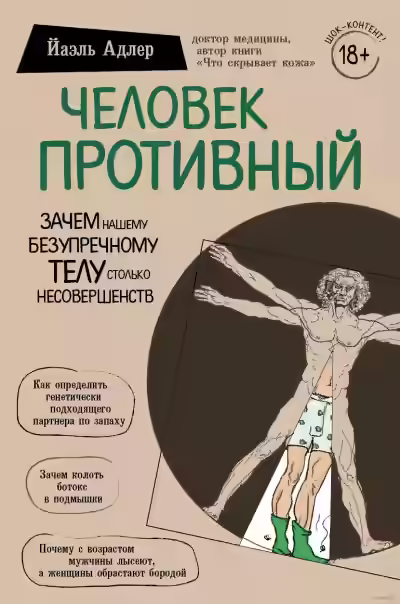 Йаэль Адлер

доктор медицины, автор книги «Что скрывает кожа»

ШОК-КОНТЕНТ!
18+

ЧЕЛОВЕК ПРОТИВНЫЙ

ЗАЧЕМ НАШЕМУ БЕЗУПРЕЧНОМУ ТЕЛУ СТОЛЬКО НЕСОВЕРШЕНСТВ

Как определить генетически подходящего партнера по запаху

Зачем колоть ботокс в подмышки

Почему с возрастом мужчины лысеют, а женщины обрастают бородой